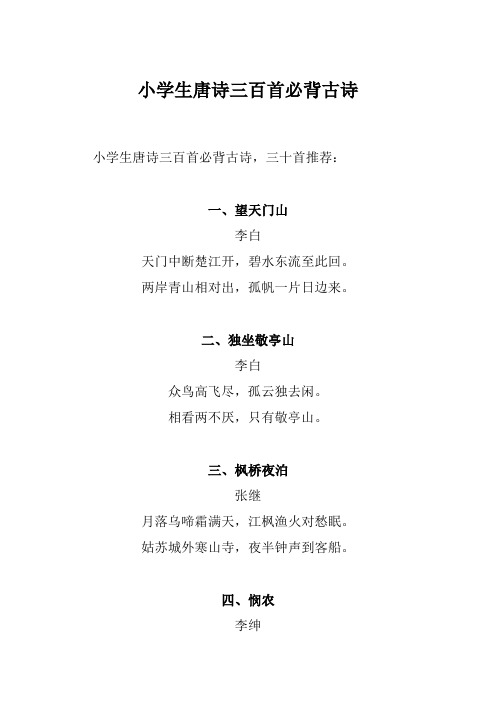 小学生唐诗三百首必背古诗

小学生唐诗三百首必背古诗，三十首推荐：

一、望天门山

李白

天门中断楚江开，碧水东流至此回。

两岸青山相对出，孤帆一片日边来。

二、独坐敬亭山

李白

众鸟高飞尽，孤云独去闲。

相看两不厌，只有敬亭山。

三、枫桥夜泊

张继

月落乌啼霜满天，江枫渔火对愁眠。

姑苏城外寒山寺，夜半钟声到客船。

四、悯农

李绅